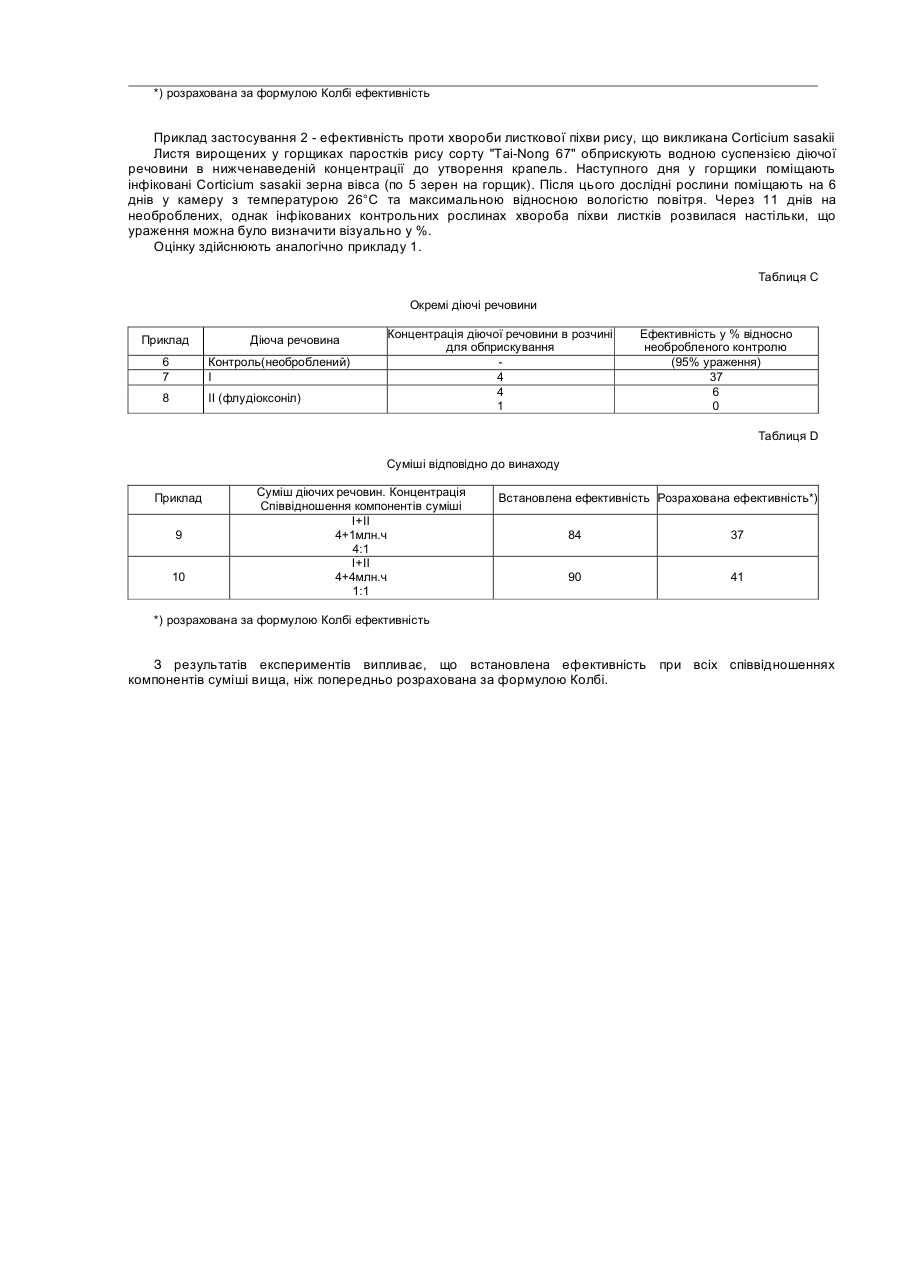 *) розрахована за формулою Колбі ефективність

Приклад застосування 2 - ефективність проти хвороби листкової піхви рису, що викликана Corticium sasakii

Листя вирощених у горщиках паростків рису сорту "Tai-Nong 67" обприскують водною суспензією діючої речовини в нижченаведеній концентрації до утворення крапель. Наступного дня у горщики поміщають інфіковані Corticium sasakii зерна вівса (по 5 зерен на горщик). Після цього дослідні рослини поміщають на 6 днів у камеру з температурою 26°C та максимальною відносною вологістю повітря. Через 11 днів на необроблених, однак інфікованих контрольних рослинах хвороба піхви листків розвилася настільки, що ураження можна було визначити візуально у %.

Оцінку здійснюють аналогічно прикладу 1.

Таблиця C

Окремі діючі речовини

| Приклад | Діюча речовина | Концентрація діючої речовини в розчині для обприскування | Ефективність у % відносно необробленого контролю |
|---|---|---|---|
| 6 | Контроль(необроблений) | - | (95% ураження) |
| 7 | I | 4 | 37 |
| 8 | II (флудіоксоніл) | 4<br>1 | 6<br>0 |

Таблиця D

Суміші відповідно до винаходу

| Приклад | Суміш діючих речовин. Концентрація Співвідношення компонентів суміші | Встановлена ефективність | Розрахована ефективність*) |
|---|---|---|---|
| 9 | I+II<br>4+1млн.ч<br>4:1 | 84 | 37 |
| 10 | I+II<br>4+4млн.ч<br>1:1 | 90 | 41 |

*) розрахована за формулою Колбі ефективність

З результатів експериментів випливає, що встановлена ефективність при всіх співвідношеннях компонентів суміші вища, ніж попередньо розрахована за формулою Колбі.